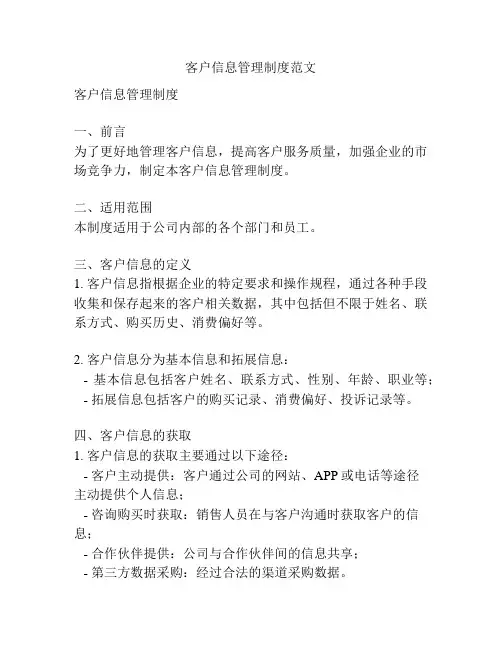 客户信息管理制度范文

客户信息管理制度

一、前言
为了更好地管理客户信息，提高客户服务质量，加强企业的市场竞争力，制定本客户信息管理制度。

二、适用范围
本制度适用于公司内部的各个部门和员工。

三、客户信息的定义
1. 客户信息指根据企业的特定要求和操作规程，通过各种手段收集和保存起来的客户相关数据，其中包括但不限于姓名、联系方式、购买历史、消费偏好等。

2. 客户信息分为基本信息和拓展信息：
- 基本信息包括客户姓名、联系方式、性别、年龄、职业等；
- 拓展信息包括客户的购买记录、消费偏好、投诉记录等。

四、客户信息的获取
1. 客户信息的获取主要通过以下途径：
- 客户主动提供：客户通过公司的网站、APP 或电话等途径主动提供个人信息；
- 咨询购买时获取：销售人员在与客户沟通时获取客户的信息；
- 合作伙伴提供：公司与合作伙伴间的信息共享；
- 第三方数据采购：经过合法的渠道采购数据。